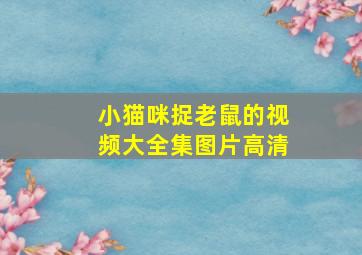 小猫咪捉老鼠的视频大全集图片高清